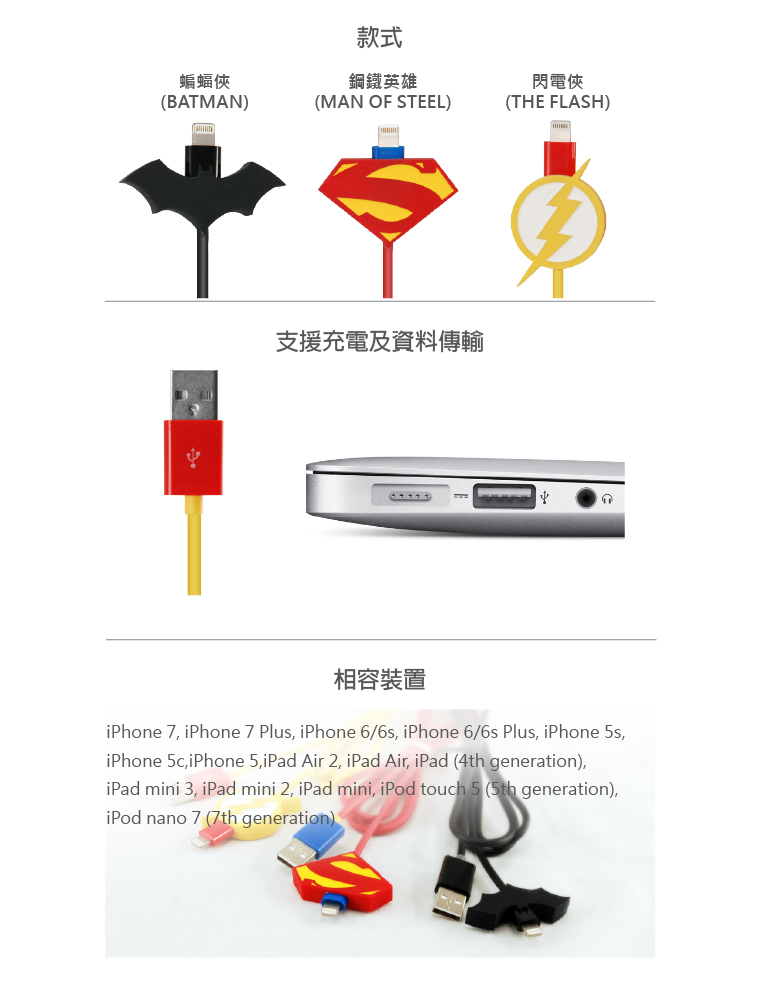 款式

蝙蝠俠
(BATMAN)

鋼鐵英雄
(MAN OF STEEL)

閃電俠
(THE FLASH)

支援充電及資料傳輸

相容裝置

iPhone 7, iPhone 7 Plus, iPhone 6/6s, iPhone 6/6s Plus, iPhone 5s, iPhone 5c,iPhone 5,iPad Air 2, iPad Air, iPad (4th generation), iPad mini 3, iPad mini 2, iPad mini, iPod touch 5 (5th generation), iPod nano 7 (7th generation)